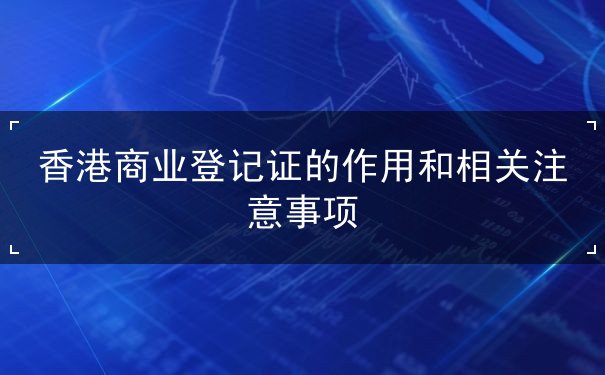 香港商业登记证的作用和相关注意事项